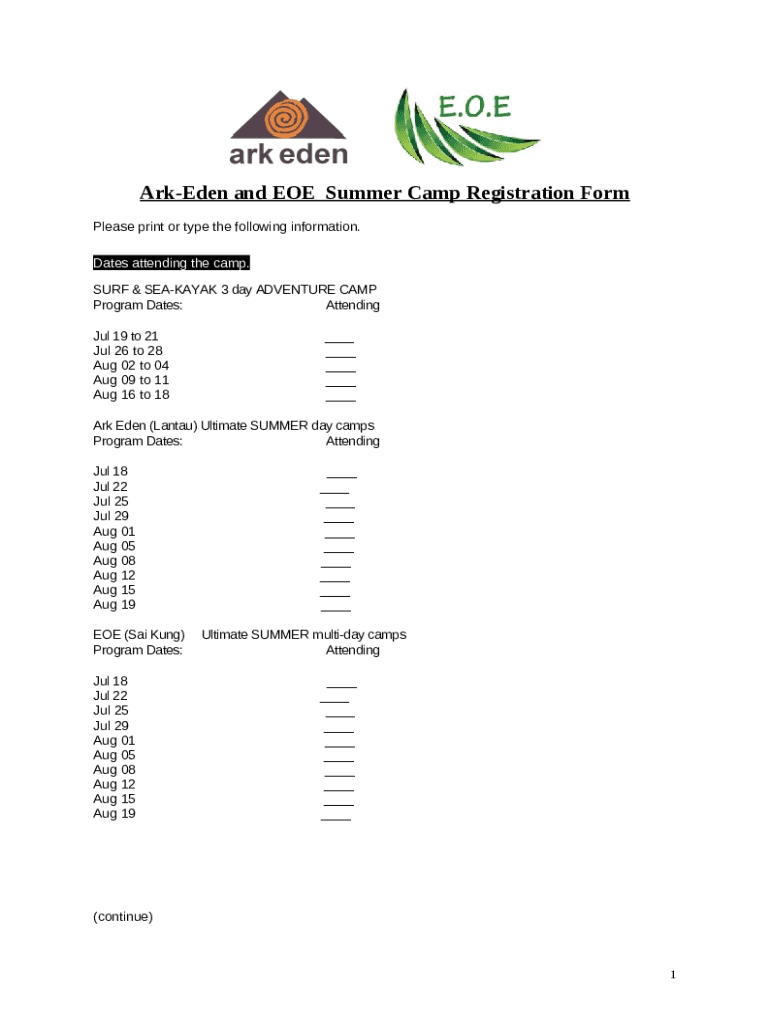 ark eden

E.O.E

Ark-Eden and EOE Summer Camp Registration Form

Please print or type the following information.

Dates attending the camp.

SURF & SEA-KAYAK 3 day ADVENTURE CAMP
Program Dates: Attending

Jul 19 to 21 ____
Jul 26 to 28 ____
Aug 02 to 04 ____
Aug 09 to 11 ____
Aug 16 to 18 ____

Ark Eden (Lantau) Ultimate SUMMER day camps
Program Dates: Attending

Jul 18 ____
Jul 22 ____
Jul 25 ____
Jul 29 ____
Aug 01 ____
Aug 05 ____
Aug 08 ____
Aug 12 ____
Aug 15 ____
Aug 19 ____

EOE (Sai Kung) Ultimate SUMMER multi-day camps
Program Dates: Attending

Jul 18 ____
Jul 22 ____
Jul 25 ____
Jul 29 ____
Aug 01 ____
Aug 05 ____
Aug 08 ____
Aug 12 ____
Aug 15 ____
Aug 19 ____

(continue)

1